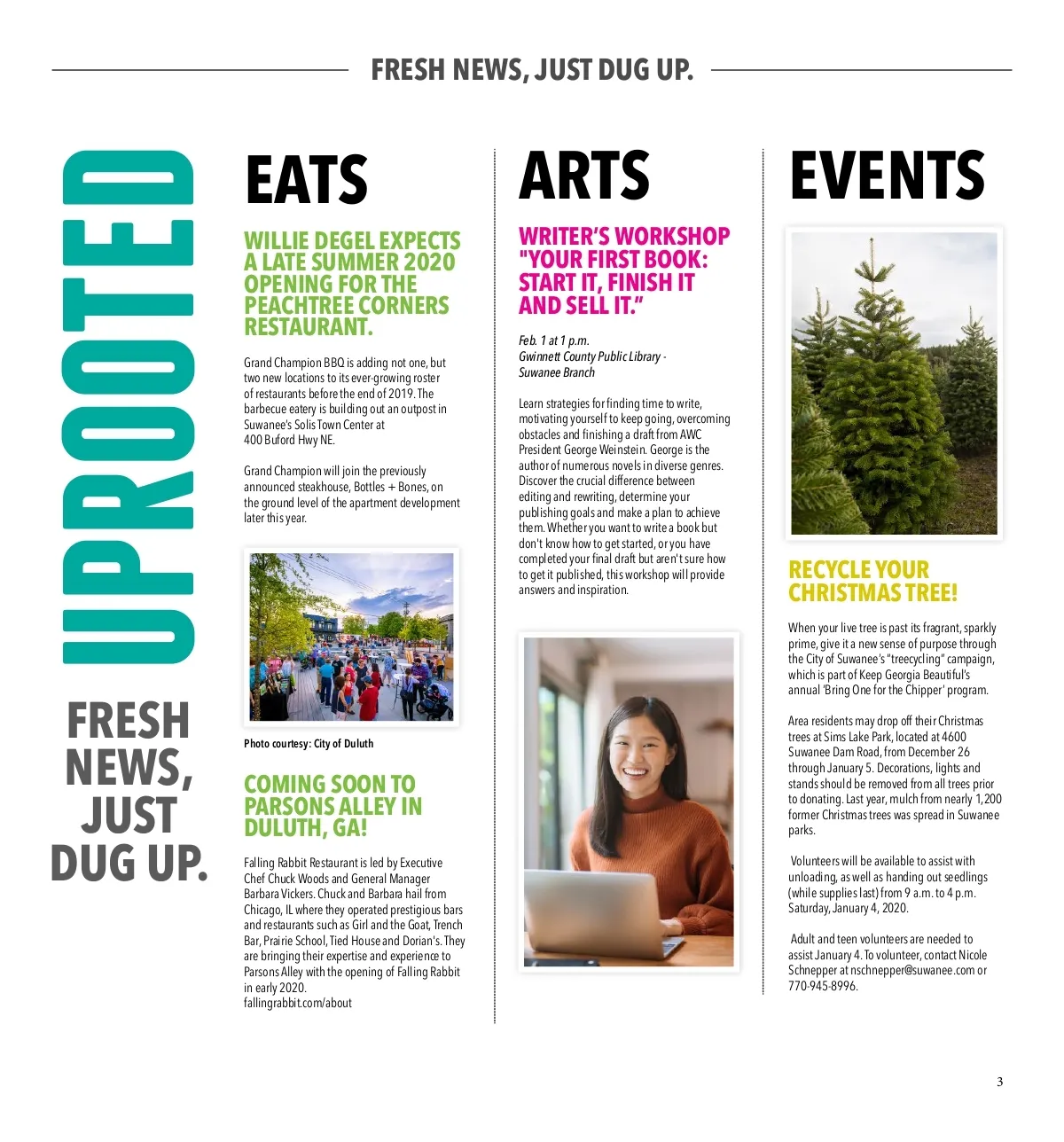 FRESH NEWS, JUST DUG UP.

UPROOTED

FRESH NEWS, JUST DUG UP.

EATS

WILLIE DEGEL EXPECTS A LATE SUMMER 2020 OPENING FOR THE PEACHTREE CORNERS RESTAURANT.

Grand Champion BBQ is adding not one, but two new locations to its ever-growing roster of restaurants before the end of 2019. The barbecue eatery is building out an outpost in Suwanee's Solis Town Center at 400 Buford Hwy NE.

Grand Champion will join the previously announced steakhouse, Bottles + Bones, on the ground level of the apartment development later this year.

Photo courtesy: City of Duluth

COMING SOON TO PARSONS ALLEY IN DULUTH, GA!

Falling Rabbit Restaurant is led by Executive Chef Chuck Woods and General Manager Barbara Vickers. Chuck and Barbara hail from Chicago, IL where they operated prestigious bars and restaurants such as Girl and the Goat, Trench Bar, Prairie School, Tied House and Dorian's. They are bringing their expertise and experience to Parsons Alley with the opening of Falling Rabbit in early 2020.
fallingrabbit.com/about

ARTS

WRITER'S WORKSHOP "YOUR FIRST BOOK: START IT, FINISH IT AND SELL IT."

Feb. 1 at 1 p.m.
Gwinnett County Public Library - Suwanee Branch

Learn strategies for finding time to write, motivating yourself to keep going, overcoming obstacles and finishing a draft from AWC President George Weinstein. George is the author of numerous novels in diverse genres. Discover the crucial difference between editing and rewriting, determine your publishing goals and make a plan to achieve them. Whether you want to write a book but don't know how to get started, or you have completed your final draft but aren't sure how to get it published, this workshop will provide answers and inspiration.

EVENTS

RECYCLE YOUR CHRISTMAS TREE!

When your live tree is past its fragrant, sparkly prime, give it a new sense of purpose through the City of Suwanee's "treecycling" campaign, which is part of Keep Georgia Beautiful's annual 'Bring One for the Chipper' program.

Area residents may drop off their Christmas trees at Sims Lake Park, located at 4600 Suwanee Dam Road, from December 26 through January 5. Decorations, lights and stands should be removed from all trees prior to donating. Last year, mulch from nearly 1,200 former Christmas trees was spread in Suwanee parks.

Volunteers will be available to assist with unloading, as well as handing out seedlings (while supplies last) from 9 a.m. to 4 p.m. Saturday, January 4, 2020.

Adult and teen volunteers are needed to assist January 4. To volunteer, contact Nicole Schnepper at nschnepper@suwanee.com or 770-945-8996.

3